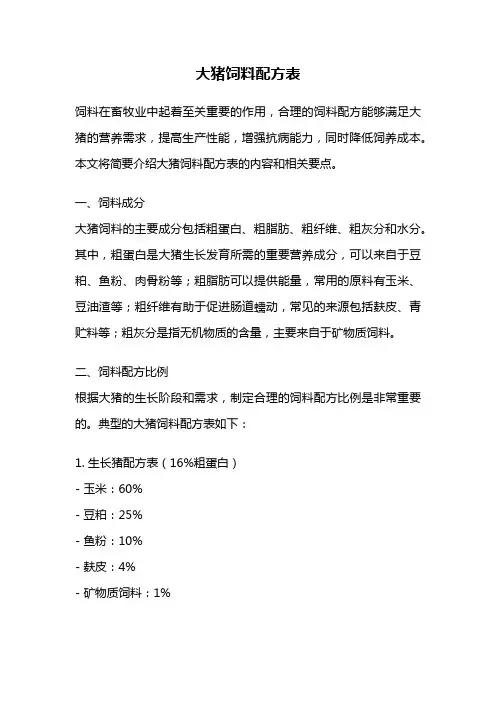 大猪饲料配方表

饲料在畜牧业中起着至关重要的作用，合理的饲料配方能够满足大猪的营养需求，提高生产性能，增强抗病能力，同时降低饲养成本。本文将简要介绍大猪饲料配方表的内容和相关要点。

一、饲料成分
大猪饲料的主要成分包括粗蛋白、粗脂肪、粗纤维、粗灰分和水分。其中，粗蛋白是大猪生长发育所需的重要营养成分，可以来自于豆粕、鱼粉、肉骨粉等；粗脂肪可以提供能量，常用的原料有玉米、豆油渣等；粗纤维有助于促进肠道蠕动，常见的来源包括麸皮、青贮料等；粗灰分是指无机物质的含量，主要来自于矿物质饲料。

二、饲料配方比例
根据大猪的生长阶段和需求，制定合理的饲料配方比例是非常重要的。典型的大猪饲料配方表如下：

1. 生长猪配方表（16%粗蛋白）
- 玉米：60%
- 豆粕：25%
- 鱼粉：10%
- 麸皮：4%
- 矿物质饲料：1%